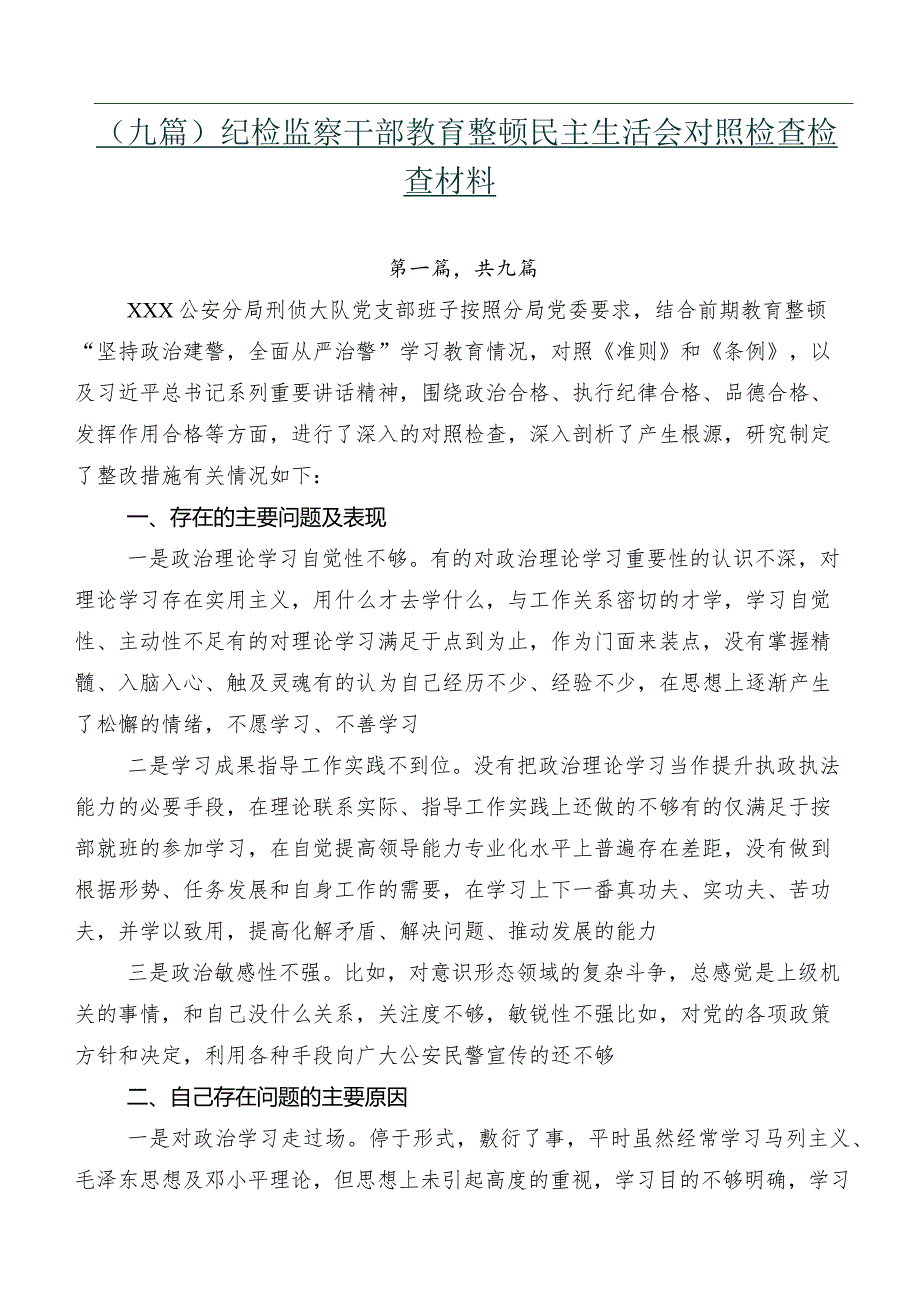 （九篇）纪检监察干部教育整顿民主生活会对照检查检查材料

第一篇，共九篇

XXX公安分局刑侦大队党支部班子按照分局党委要求，结合前期教育整顿“坚持政治建警，全面从严治警”学习教育情况，对照《准则》和《条例》，以及习近平总书记系列重要讲话精神，围绕政治合格、执行纪律合格、品德合格、发挥作用合格等方面，进行了深入的对照检查，深入剖析了产生根源，研究制定了整改措施有关情况如下：

一、存在的主要问题及表现

一是政治理论学习自觉性不够。有的对政治理论学习重要性的认识不深，对理论学习存在实用主义，用什么才去学什么，与工作关系密切的才学，学习自觉性、主动性不足有的对理论学习满足于点到为止，作为门面来装点，没有掌握精髓、入脑入心、触及灵魂有的认为自己经历不少、经验不少，在思想上逐渐产生了松懈的情绪，不愿学习、不善学习

二是学习成果指导工作实践不到位。没有把政治理论学习当作提升执政执法能力的必要手段，在理论联系实际、指导工作实践上还做的不够有的仅满足于按部就班的参加学习，在自觉提高领导能力专业化水平上普遍存在差距，没有做到根据形势、任务发展和自身工作的需要，在学习上下一番真功夫、实功夫、苦功夫，并学以致用，提高化解矛盾、解决问题、推动发展的能力

三是政治敏感性不强。比如，对意识形态领域的复杂斗争，总感觉是上级机关的事情，和自己没什么关系，关注度不够，敏锐性不强比如，对党的各项政策方针和决定，利用各种手段向广大公安民警宣传的还不够

二、自己存在问题的主要原因

一是对政治学习走过场。停于形式，敷衍了事，平时虽然经常学习马列主义、毛泽东思想及邓小平理论，但思想上未引起高度的重视，学习目的不够明确，学习